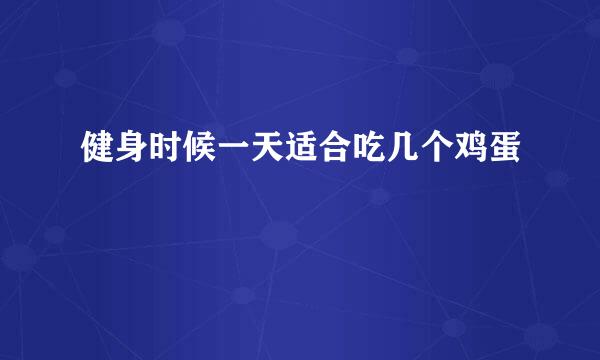 健身时候一天适合吃几个鸡蛋